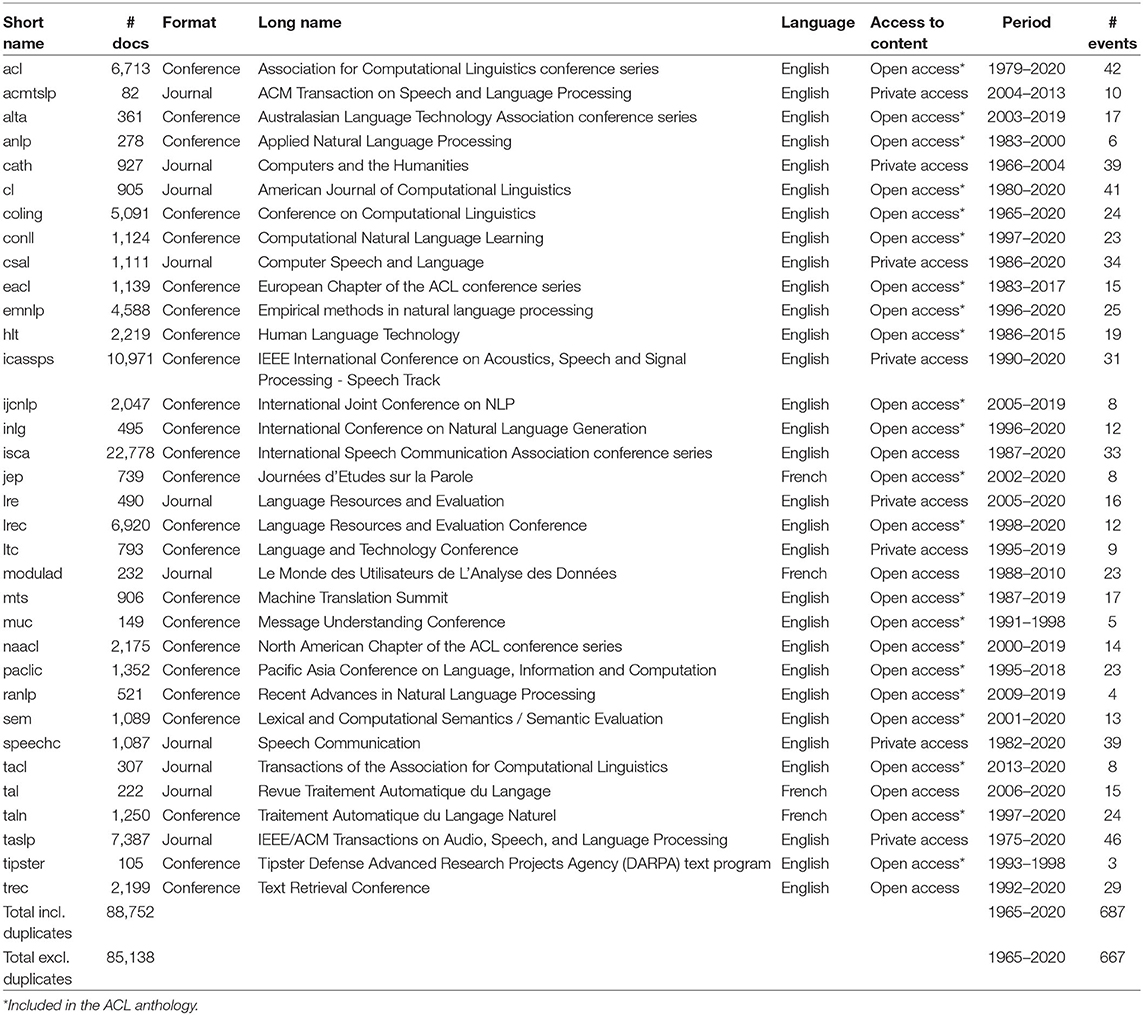 | Short name | # docs | Format | Long name | Language | Access to content | Period | # events |
|---|---|---|---|---|---|---|---|
| acl | 6,713 | Conference | Association for Computational Linguistics conference series | English | Open access* | 1979–2020 | 42 |
| acmtslp | 82 | Journal | ACM Transaction on Speech and Language Processing | English | Private access | 2004–2013 | 10 |
| alta | 361 | Conference | Australasian Language Technology Association conference series | English | Open access* | 2003–2019 | 17 |
| anlp | 278 | Conference | Applied Natural Language Processing | English | Open access* | 1983–2000 | 6 |
| cath | 927 | Journal | Computers and the Humanities | English | Private access | 1966–2004 | 39 |
| cl | 905 | Journal | American Journal of Computational Linguistics | English | Open access* | 1980–2020 | 41 |
| coling | 5,091 | Conference | Conference on Computational Linguistics | English | Open access* | 1965–2020 | 24 |
| conll | 1,124 | Conference | Computational Natural Language Learning | English | Open access* | 1997–2020 | 23 |
| csal | 1,111 | Journal | Computer Speech and Language | English | Private access | 1986–2020 | 34 |
| eacl | 1,139 | Conference | European Chapter of the ACL conference series | English | Open access* | 1983–2017 | 15 |
| emnlp | 4,588 | Conference | Empirical methods in natural language processing | English | Open access* | 1996–2020 | 25 |
| hlt | 2,219 | Conference | Human Language Technology | English | Open access* | 1986–2015 | 19 |
| icassps | 10,971 | Conference | IEEE International Conference on Acoustics, Speech and Signal Processing - Speech Track | English | Private access | 1990–2020 | 31 |
| ijcnlp | 2,047 | Conference | International Joint Conference on NLP | English | Open access* | 2005–2019 | 8 |
| inlg | 495 | Conference | International Conference on Natural Language Generation | English | Open access* | 1996–2020 | 12 |
| isca | 22,778 | Conference | International Speech Communication Association conference series | English | Open access | 1987–2020 | 33 |
| jep | 739 | Conference | Journées d'Etudes sur la Parole | French | Open access* | 2002–2020 | 8 |
| lre | 490 | Journal | Language Resources and Evaluation | English | Private access | 2005–2020 | 16 |
| lrec | 6,920 | Conference | Language Resources and Evaluation Conference | English | Open access* | 1998–2020 | 12 |
| ltc | 793 | Conference | Language and Technology Conference | English | Private access | 1995–2019 | 9 |
| modulad | 232 | Journal | Le Monde des Utilisateurs de L'Analyse des Données | French | Open access | 1988–2010 | 23 |
| mts | 906 | Conference | Machine Translation Summit | English | Open access* | 1987–2019 | 17 |
| muc | 149 | Conference | Message Understanding Conference | English | Open access* | 1991–1998 | 5 |
| naacl | 2,175 | Conference | North American Chapter of the ACL conference series | English | Open access* | 2000–2019 | 14 |
| paclic | 1,352 | Conference | Pacific Asia Conference on Language, Information and Computation | English | Open access* | 1995–2018 | 23 |
| ranlp | 521 | Conference | Recent Advances in Natural Language Processing | English | Open access* | 2009–2019 | 4 |
| sem | 1,089 | Conference | Lexical and Computational Semantics / Semantic Evaluation | English | Open access* | 2001–2020 | 13 |
| speechc | 1,087 | Journal | Speech Communication | English | Private access | 1982–2020 | 39 |
| tacl | 307 | Journal | Transactions of the Association for Computational Linguistics | English | Open access* | 2013–2020 | 8 |
| tal | 222 | Journal | Revue Traitement Automatique du Langage | French | Open access | 2006–2020 | 15 |
| taln | 1,250 | Conference | Traitement Automatique du Langage Naturel | French | Open access* | 1997–2020 | 24 |
| taslp | 7,387 | Journal | IEEE/ACM Transactions on Audio, Speech, and Language Processing | English | Private access | 1975–2020 | 46 |
| tipster | 105 | Conference | Tipster Defense Advanced Research Projects Agency (DARPA) text program | English | Open access* | 1993–1998 | 3 |
| trec | 2,199 | Conference | Text Retrieval Conference | English | Open access | 1992–2020 | 29 |
| Total incl. duplicates | 88,752 | | | | | 1965–2020 | 687 |
| Total excl. duplicates | 85,138 | | | | | 1965–2020 | 667 |

*Included in the ACL anthology.